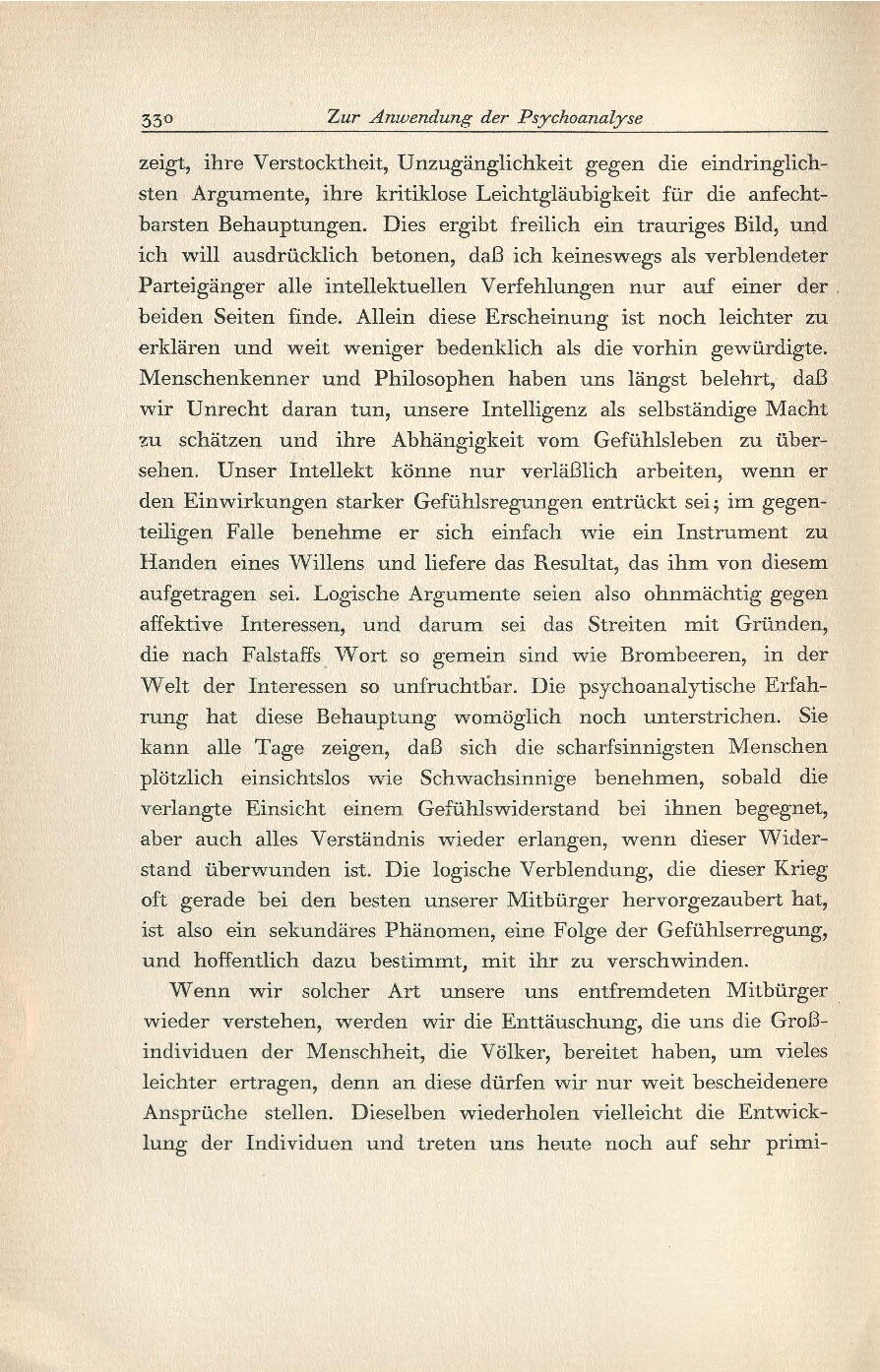 330 Zur Anwendung der Psychoanalyse

zeigt, ihre Verstocktheit, Unzugänglichkeit gegen die eindringlichsten Argumente, ihre kritiklose Leichtgläubigkeit für die anfechtbarsten Behauptungen. Dies ergibt freilich ein trauriges Bild, und ich will ausdrücklich betonen, daß ich keineswegs als verblendeter Parteigänger alle intellektuellen Verfehlungen nur auf einer der beiden Seiten finde. Allein diese Erscheinung ist noch leichter zu erklären und weit weniger bedenklich als die vorhin gewürdigte. Menschenkenner und Philosophen haben uns längst belehrt, daß wir Unrecht daran tun, unsere Intelligenz als selbständige Macht zu schätzen und ihre Abhängigkeit vom Gefühlsleben zu übersehen. Unser Intellekt könne nur verläßlich arbeiten, wenn er den Einwirkungen starker Gefühlsregungen entrückt sei; im gegenteiligen Falle benehme er sich einfach wie ein Instrument zu Handen eines Willens und liefere das Resultat, das ihm von diesem aufgetragen sei. Logische Argumente seien also ohnmächtig gegen affektive Interessen, und darum sei das Streiten mit Gründen, die nach Falstaffs Wort so gemein sind wie Brombeeren, in der Welt der Interessen so unfruchtbar. Die psychoanalytische Erfahrung hat diese Behauptung womöglich noch unterstrichen. Sie kann alle Tage zeigen, daß sich die scharfsinnigsten Menschen plötzlich einsichtslos wie Schwachsinnige benehmen, sobald die verlangte Einsicht einem Gefühlswiderstand bei ihnen begegnet, aber auch alles Verständnis wieder erlangen, wenn dieser Widerstand überwunden ist. Die logische Verblendung, die dieser Krieg oft gerade bei den besten unserer Mitbürger hervorgezaubert hat, ist also ein sekundäres Phänomen, eine Folge der Gefühlserregung, und hoffentlich dazu bestimmt, mit ihr zu verschwinden.

Wenn wir solcher Art unsere uns entfremdeten Mitbürger wieder verstehen, werden wir die Enttäuschung, die uns die Großindividuen der Menschheit, die Völker, bereitet haben, um vieles leichter ertragen, denn an diese dürfen wir nur weit bescheidenere Ansprüche stellen. Dieselben wiederholen vielleicht die Entwicklung der Individuen und treten uns heute noch auf sehr primi-